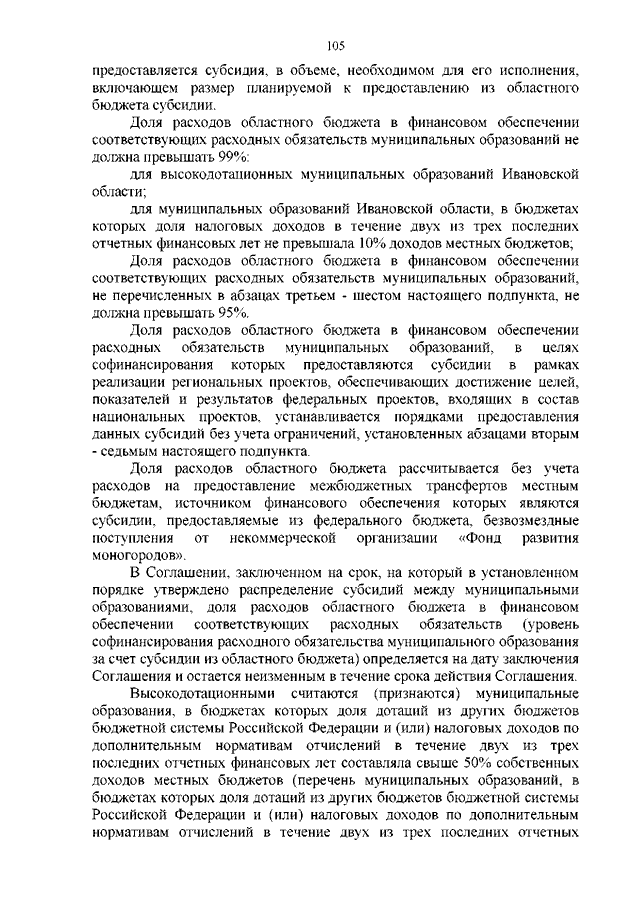 105

предоставляется субсидия, в объеме, необходимом для его исполнения, включающем размер планируемой к предоставлению из областного бюджета субсидии.

Доля расходов областного бюджета в финансовом обеспечении соответствующих расходных обязательств муниципальных образований не должна превышать 99%:

для высокодотационных муниципальных образований Ивановской области;

для муниципальных образований Ивановской области, в бюджетах которых доля налоговых доходов в течение двух из трех последних отчетных финансовых лет не превышала 10% доходов местных бюджетов;

Доля расходов областного бюджета в финансовом обеспечении соответствующих расходных обязательств муниципальных образований, не перечисленных в абзацах третьем - шестом настоящего подпункта, не должна превышать 95%.

Доля расходов областного бюджета в финансовом обеспечении расходных обязательств муниципальных образований, в целях софинансирования которых предоставляются субсидии в рамках реализации региональных проектов, обеспечивающих достижение целей, показателей и результатов федеральных проектов, входящих в состав национальных проектов, устанавливается порядками предоставления данных субсидий без учета ограничений, установленных абзацами вторым - седьмым настоящего подпункта.

Доля расходов областного бюджета рассчитывается без учета расходов на предоставление межбюджетных трансфертов местным бюджетам, источником финансового обеспечения которых являются субсидии, предоставляемые из федерального бюджета, безвозмездные поступления от некоммерческой организации «Фонд развития моногородов».

В Соглашении, заключенном на срок, на который в установленном порядке утверждено распределение субсидий между муниципальными образованиями, доля расходов областного бюджета в финансовом обеспечении соответствующих расходных обязательств (уровень софинансирования расходного обязательства муниципального образования за счет субсидии из областного бюджета) определяется на дату заключения Соглашения и остается неизменным в течение срока действия Соглашения.

Высокодотационными считаются (признаются) муниципальные образования, в бюджетах которых доля дотаций из других бюджетов бюджетной системы Российской Федерации и (или) налоговых доходов по дополнительным нормативам отчислений в течение двух из трех последних отчетных финансовых лет составляла свыше 50% собственных доходов местных бюджетов (перечень муниципальных образований, в бюджетах которых доля дотаций из других бюджетов бюджетной системы Российской Федерации и (или) налоговых доходов по дополнительным нормативам отчислений в течение двух из трех последних отчетных